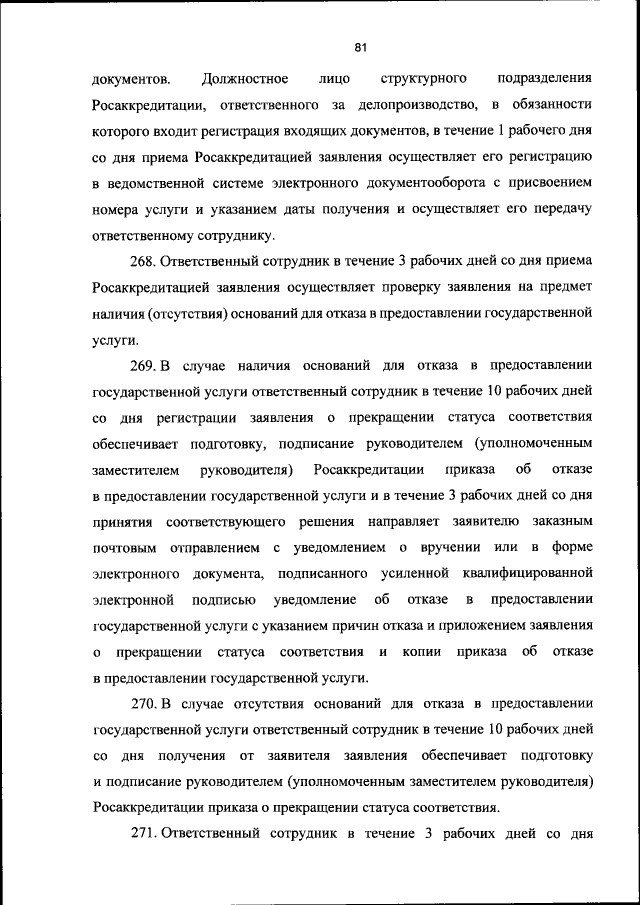 81

документов. Должностное лицо структурного подразделения Росаккредитации, ответственного за делопроизводство, в обязанности которого входит регистрация входящих документов, в течение 1 рабочего дня со дня приема Росаккредитацией заявления осуществляет его регистрацию в ведомственной системе электронного документооборота с присвоением номера услуги и указанием даты получения и осуществляет его передачу ответственному сотруднику.

268. Ответственный сотрудник в течение 3 рабочих дней со дня приема Росаккредитацией заявления осуществляет проверку заявления на предмет наличия (отсутствия) оснований для отказа в предоставлении государственной услуги.

269. В случае наличия оснований для отказа в предоставлении государственной услуги ответственный сотрудник в течение 10 рабочих дней со дня регистрации заявления о прекращении статуса соответствия обеспечивает подготовку, подписание руководителем (уполномоченным заместителем руководителя) Росаккредитации приказа об отказе в предоставлении государственной услуги и в течение 3 рабочих дней со дня принятия соответствующего решения направляет заявителю заказным почтовым отправлением с уведомлением о вручении или в форме электронного документа, подписанного усиленной квалифицированной электронной подписью уведомление об отказе в предоставлении государственной услуги с указанием причин отказа и приложением заявления о прекращении статуса соответствия и копии приказа об отказе в предоставлении государственной услуги.

270. В случае отсутствия оснований для отказа в предоставлении государственной услуги ответственный сотрудник в течение 10 рабочих дней со дня получения от заявителя заявления обеспечивает подготовку и подписание руководителем (уполномоченным заместителем руководителя) Росаккредитации приказа о прекращении статуса соответствия.

271. Ответственный сотрудник в течение 3 рабочих дней со дня